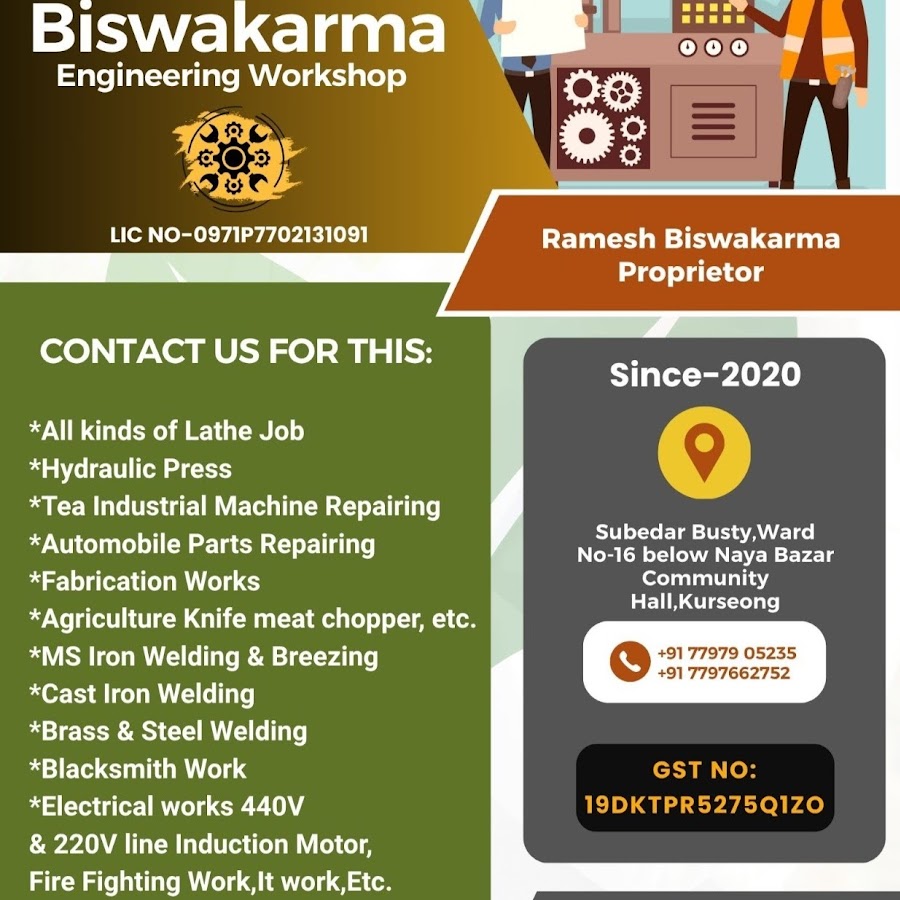 Biswakarma
Engineering Workshop

LIC NO-0971P7702131091

Ramesh Biswakarma
Proprietor

CONTACT US FOR THIS:

*All kinds of Lathe Job
*Hydraulic Press
*Tea Industrial Machine Repairing
*Automobile Parts Repairing
*Fabrication Works
*Agriculture Knife meat chopper, etc.
*MS Iron Welding & Breezing
*Cast Iron Welding
*Brass & Steel Welding
*Blacksmith Work
*Electrical works 440V & 220V line Induction Motor, Fire Fighting Work,It work,Etc.

Since-2020

Subedar Busty,Ward No-16 below Naya Bazar Community Hall,Kurseong

+91 77979 05235
+91 7797662752

GST NO:
19DKTPR5275Q1ZO